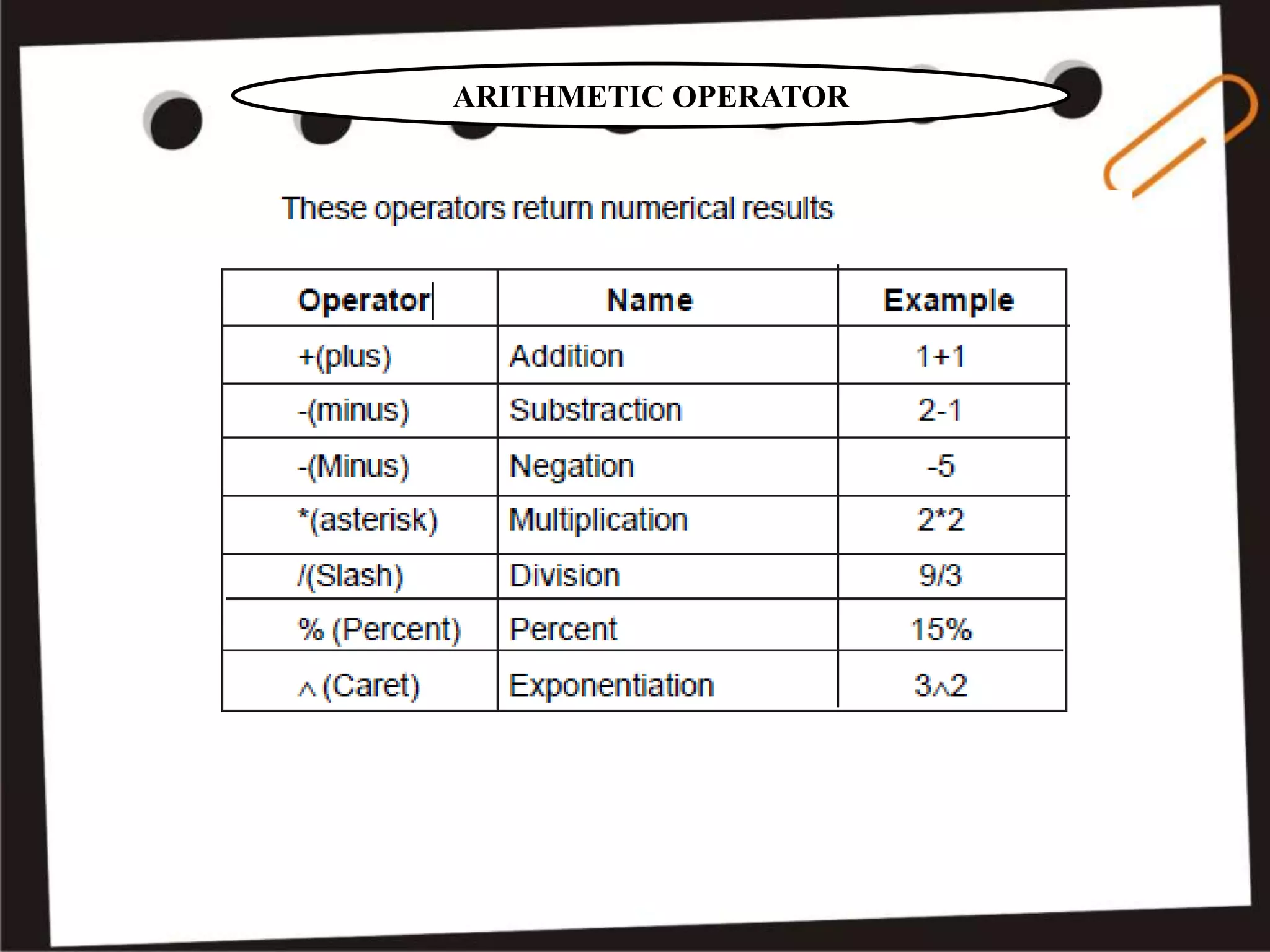 ARITHMETIC OPERATOR

These operators return numerical results

| Operator | Name | Example |
|---|---|---|
| +(plus) | Addition | 1+1 |
| -(minus) | Substraction | 2-1 |
| -(Minus) | Negation | -5 |
| *(asterisk) | Multiplication | 2*2 |
| /(Slash) | Division | 9/3 |
| % (Percent) | Percent | 15% |
| ^ (Caret) | Exponentiation | 3^2 |